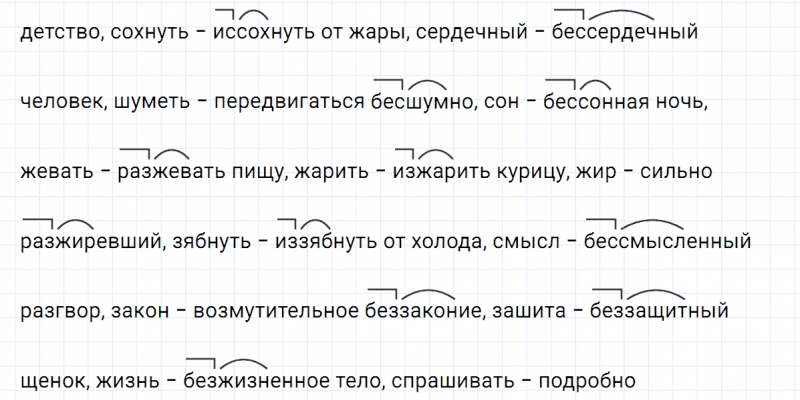 детство, сохнуть - иссохнуть от жары, сердечный - бессердечный человек, шуметь - передвигаться бесшумно, сон - бессонная ночь, жевать - разжевать пищу, жарить - изжарить курицу, жир - сильно разжиревший, зябнуть - иззябнуть от холода, смысл - бессмысленный разгвор, закон - возмутительное беззаконие, зашита - беззащитный щенок, жизнь - безжизненное тело, спрашивать - подробно